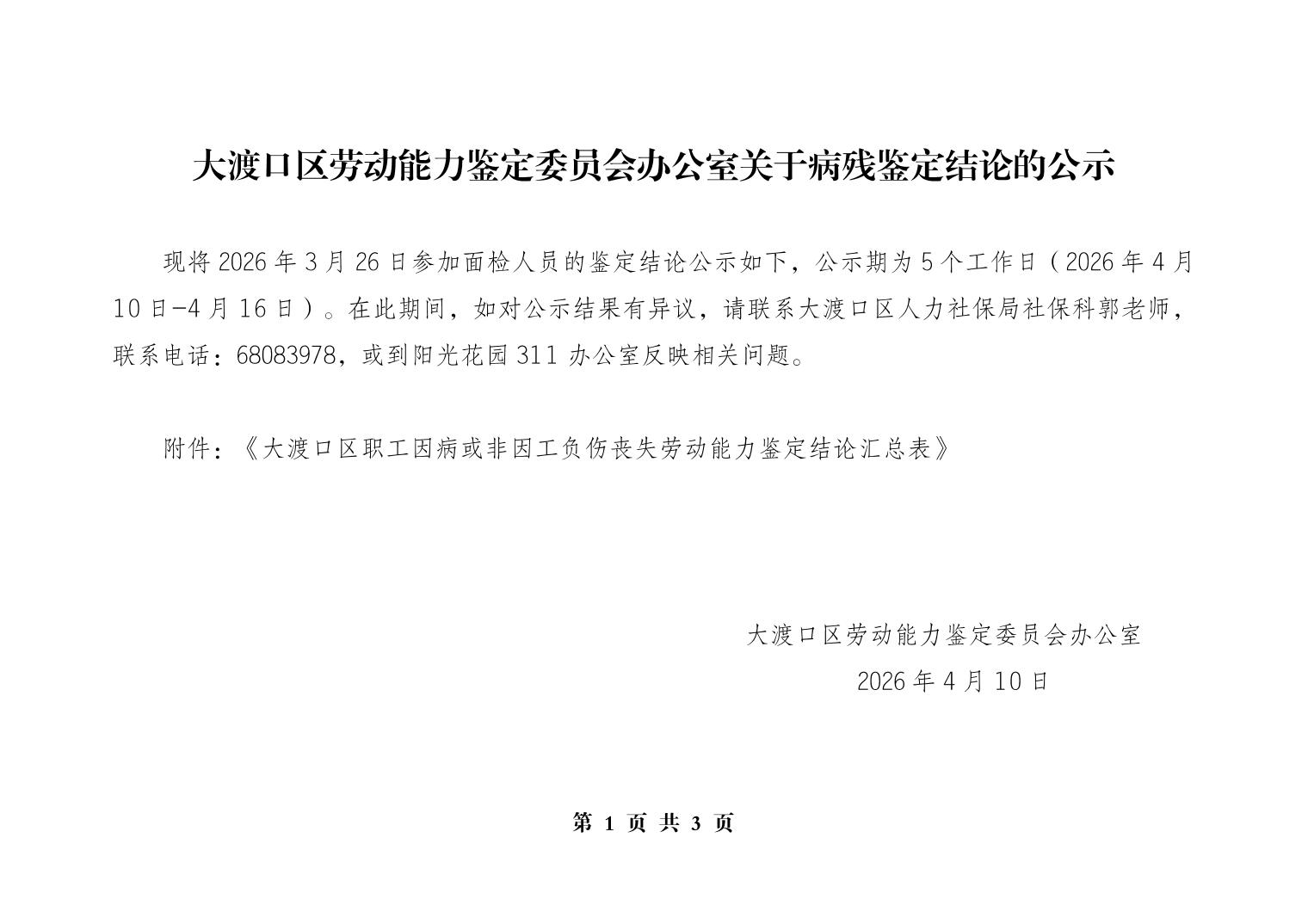 大渡口区劳动能力鉴定委员会办公室关于病残鉴定结论的公示

现将 2026 年 3 月 26 日参加面检人员的鉴定结论公示如下，公示期为 5 个工作日（2026 年 4 月 10 日-4 月 16 日）。在此期间，如对公示结果有异议，请联系大渡口区人力社保局社保科郭老师，联系电话：68083978，或到阳光花园 311 办公室反映相关问题。

附件：《大渡口区职工因病或非因工负伤丧失劳动能力鉴定结论汇总表》

大渡口区劳动能力鉴定委员会办公室
2026 年 4 月 10 日

第 1 页 共 3 页